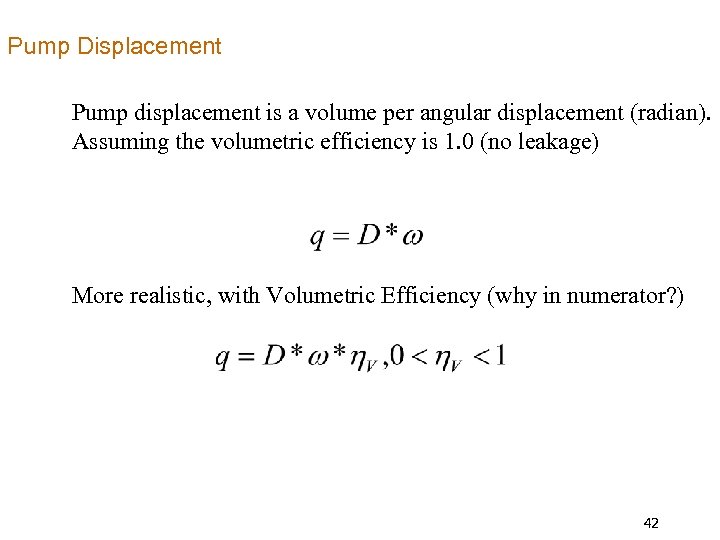 Pump Displacement

Pump displacement is a volume per angular displacement (radian). Assuming the volumetric efficiency is 1.0 (no leakage)

$q = D * \omega$

More realistic, with Volumetric Efficiency (why in numerator?)

$q = D * \omega * \eta_V , 0 < \eta_V < 1$

42